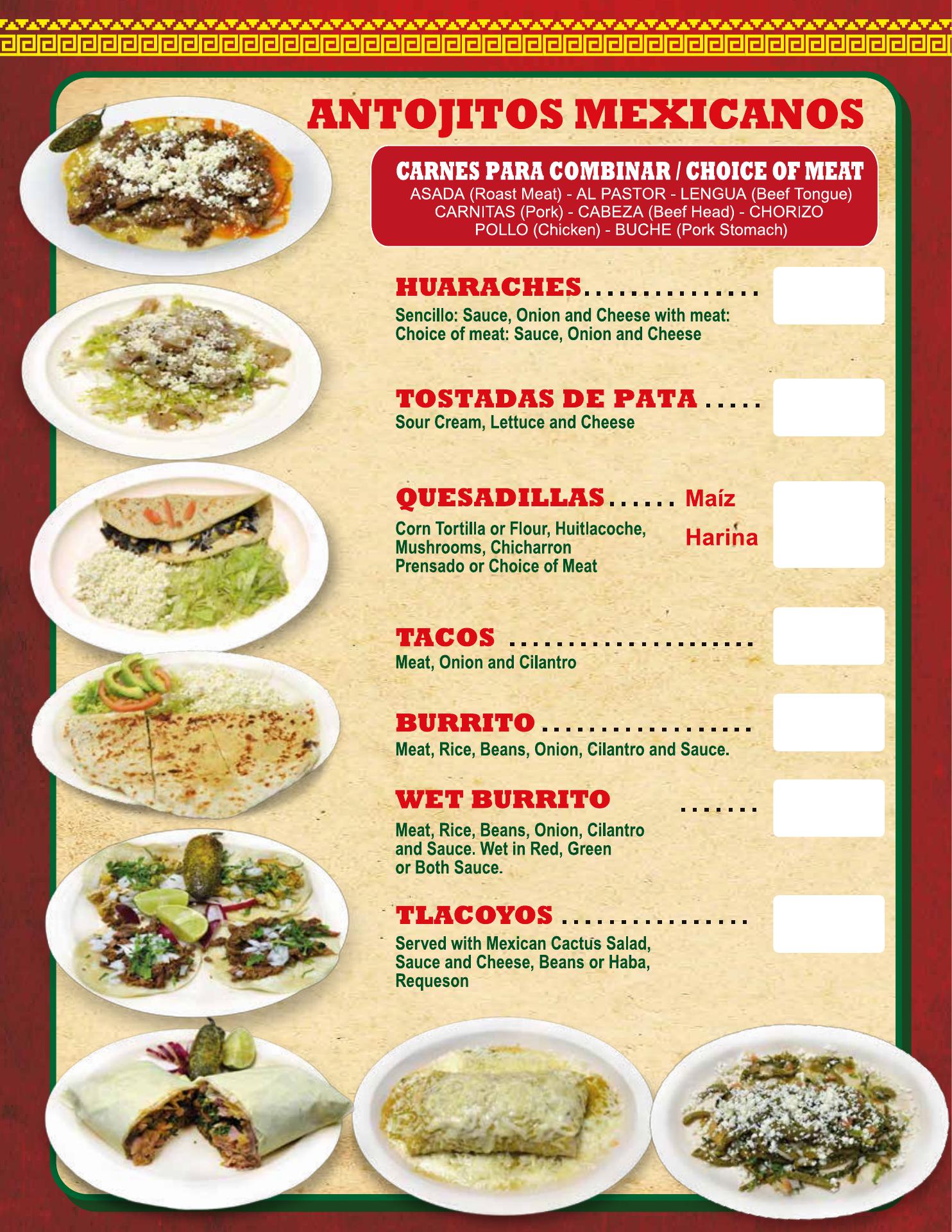 ANTOJITOS MEXICANOS

CARNES PARA COMBINAR / CHOICE OF MEAT
ASADA (Roast Meat) - AL PASTOR - LENGUA (Beef Tongue)
CARNITAS (Pork) - CABEZA (Beef Head) - CHORIZO
POLLO (Chicken) - BUCHE (Pork Stomach)

HUARACHES
Sencillo: Sauce, Onion and Cheese with meat: Choice of meat: Sauce, Onion and Cheese

TOSTADAS DE PATA
Sour Cream, Lettuce and Cheese

QUESADILLAS
Maíz
Harina
Corn Tortilla or Flour, Huitlacoche, Mushrooms, Chicharron Prensado or Choice of Meat

TACOS
Meat, Onion and Cilantro

BURRITO
Meat, Rice, Beans, Onion, Cilantro and Sauce.

WET BURRITO
Meat, Rice, Beans, Onion, Cilantro and Sauce. Wet in Red, Green or Both Sauce.

TLACOYOS
Served with Mexican Cactus Salad, Sauce and Cheese, Beans or Haba, Requeson